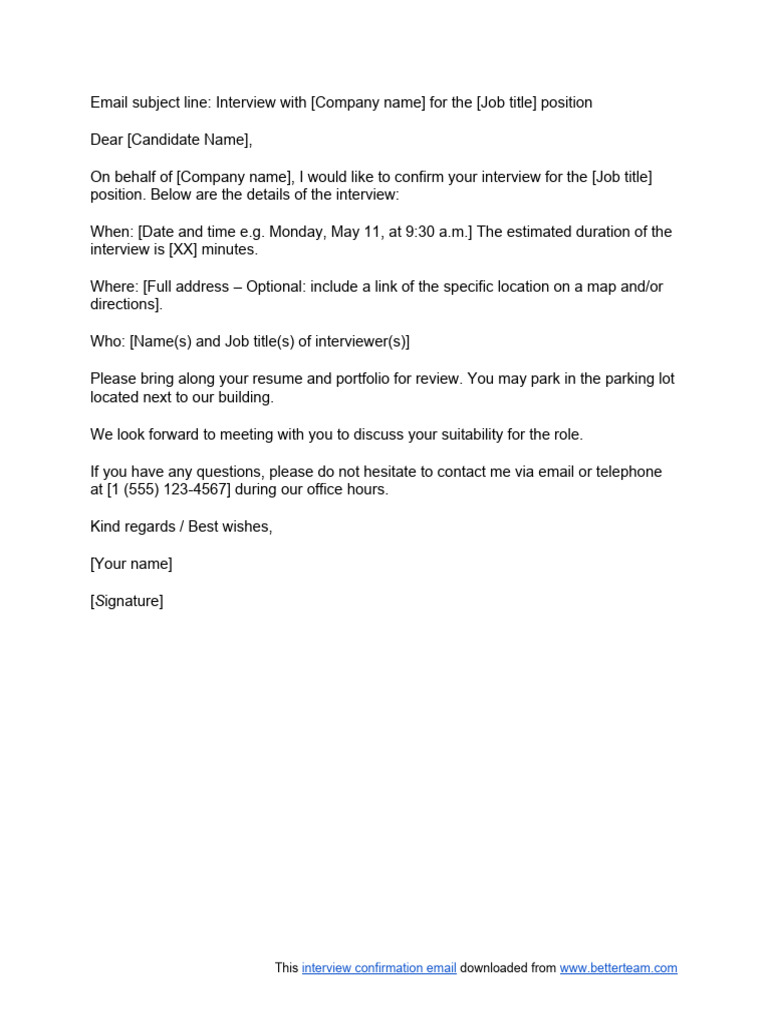 Email subject line: Interview with [Company name] for the [Job title] position

Dear [Candidate Name],

On behalf of [Company name], I would like to confirm your interview for the [Job title] position. Below are the details of the interview:

When: [Date and time e.g. Monday, May 11, at 9:30 a.m.] The estimated duration of the interview is [XX] minutes.

Where: [Full address – Optional: include a link of the specific location on a map and/or directions].

Who: [Name(s) and Job title(s) of interviewer(s)]

Please bring along your resume and portfolio for review. You may park in the parking lot located next to our building.

We look forward to meeting with you to discuss your suitability for the role.

If you have any questions, please do not hesitate to contact me via email or telephone at [1 (555) 123-4567] during our office hours.

Kind regards / Best wishes,

[Your name]

[Signature]

This interview confirmation email downloaded from www.betterteam.com